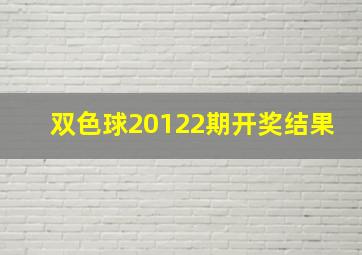 双色球20122期开奖结果